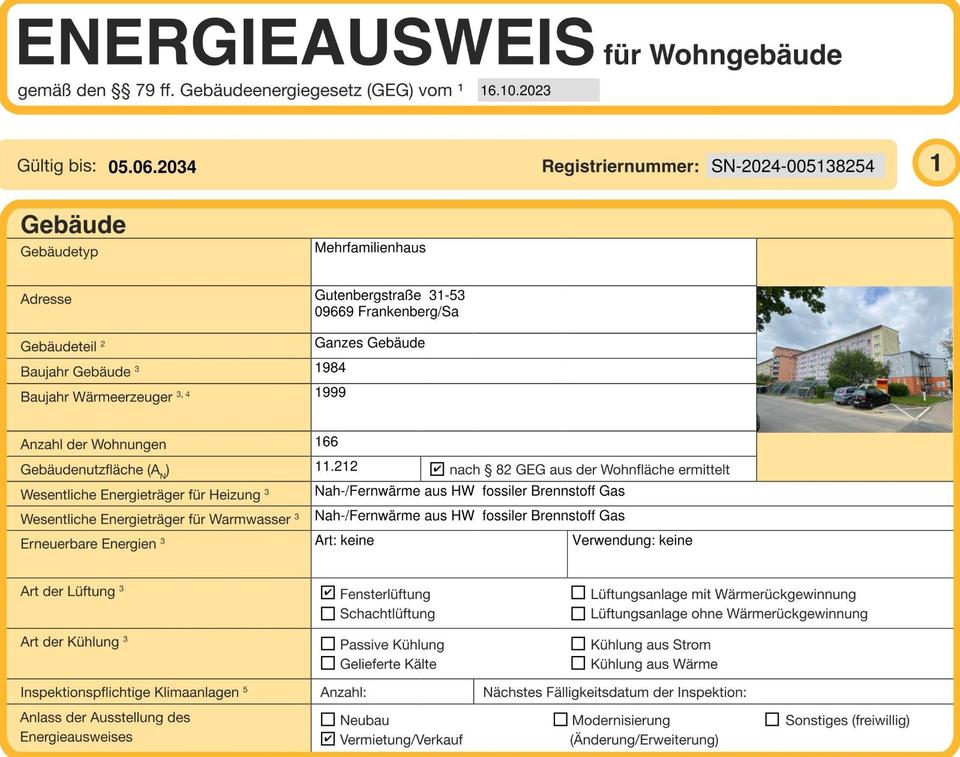 ENERGIEAUSWEIS für Wohngebäude

gemäß den §§ 79 ff. Gebäudeenergiegesetz (GEG) vom $^{1}$ 16.10.2023

Gültig bis: 05.06.2034

Registriernummer: SN-2024-005138254

1

Gebäude

Gebäudetyp
Mehrfamilienhaus

Adresse
Gutenbergstraße 31-53
09669 Frankenberg/Sa

Gebäudeteil $^{2}$
Ganzes Gebäude

Baujahr Gebäude $^{3}$
1984

Baujahr Wärmeerzeuger $^{3, 4}$
1999

Anzahl der Wohnungen
166

Gebäudenutzfläche ($A_N$)
11.212
☑ nach § 82 GEG aus der Wohnfläche ermittelt

Wesentliche Energieträger für Heizung $^{3}$
Nah-/Fernwärme aus HW fossiler Brennstoff Gas

Wesentliche Energieträger für Warmwasser $^{3}$
Nah-/Fernwärme aus HW fossiler Brennstoff Gas

Erneuerbare Energien $^{3}$
Art: keine
Verwendung: keine

Art der Lüftung $^{3}$
☑ Fensterlüftung
☐ Schachtlüftung
☐ Lüftungsanlage mit Wärmerückgewinnung
☐ Lüftungsanlage ohne Wärmerückgewinnung

Art der Kühlung $^{3}$
☐ Passive Kühlung
☐ Gelieferte Kälte
☐ Kühlung aus Strom
☐ Kühlung aus Wärme

Inspektionspflichtige Klimaanlagen $^{5}$
Anzahl:
Nächstes Fälligkeitsdatum der Inspektion:

Anlass der Ausstellung des Energieausweises
☐ Neubau
☑ Vermietung/Verkauf
☐ Modernisierung
(Änderung/Erweiterung)
☐ Sonstiges (freiwillig)